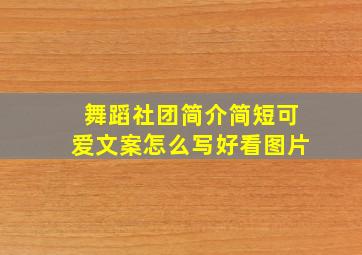 舞蹈社团简介简短可爱文案怎么写好看图片